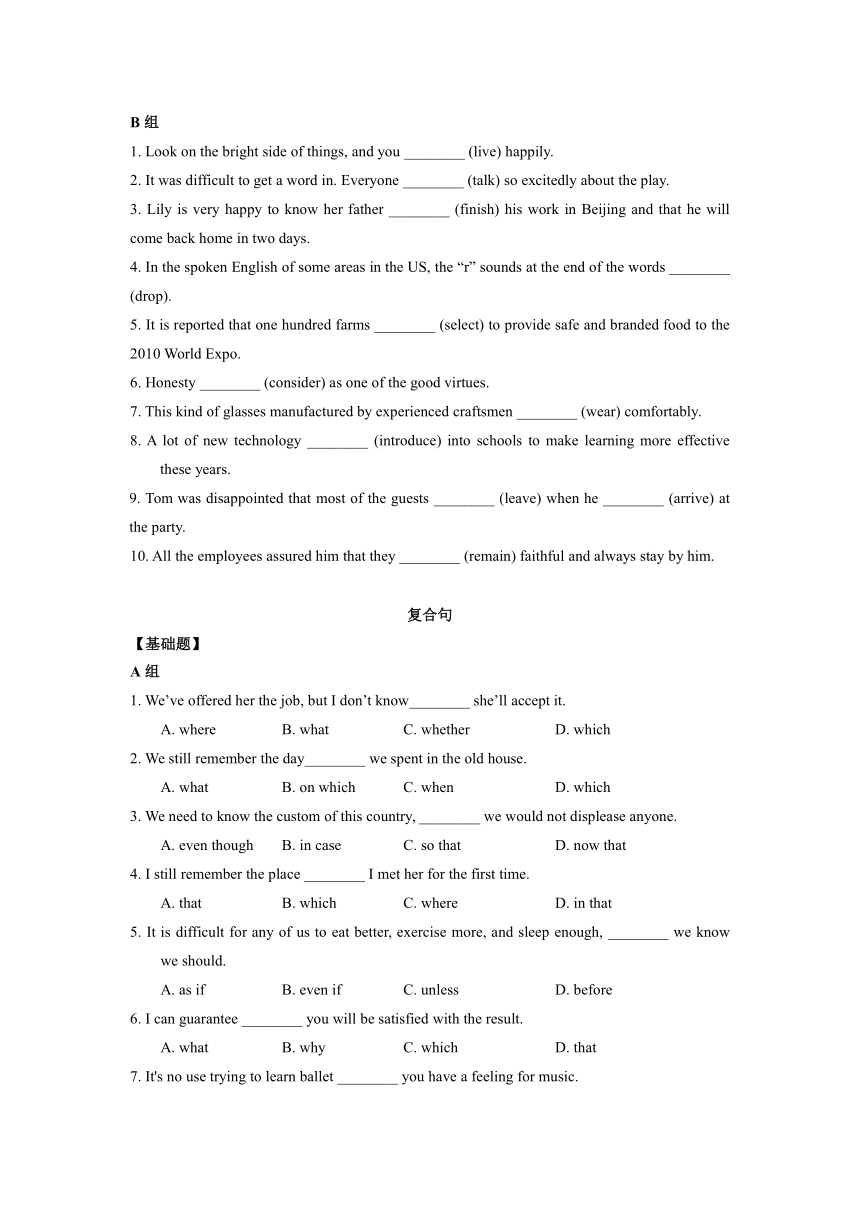 B 组

1. Look on the bright side of things, and you ________ (live) happily.

2. It was difficult to get a word in. Everyone ________ (talk) so excitedly about the play.

3. Lily is very happy to know her father ________ (finish) his work in Beijing and that he will come back home in two days.

4. In the spoken English of some areas in the US, the “r” sounds at the end of the words ________ (drop).

5. It is reported that one hundred farms ________ (select) to provide safe and branded food to the 2010 World Expo.

6. Honesty ________ (consider) as one of the good virtues.

7. This kind of glasses manufactured by experienced craftsmen ________ (wear) comfortably.

8. A lot of new technology ________ (introduce) into schools to make learning more effective these years.

9. Tom was disappointed that most of the guests ________ (leave) when he ________ (arrive) at the party.

10. All the employees assured him that they ________ (remain) faithful and always stay by him.

复合句

【基础题】

A 组

1. We’ve offered her the job, but I don’t know________ she’ll accept it.

A. where B. what C. whether D. which

2. We still remember the day________ we spent in the old house.

A. what B. on which C. when D. which

3. We need to know the custom of this country, ________ we would not displease anyone.

A. even though B. in case C. so that D. now that

4. I still remember the place ________ I met her for the first time.

A. that B. which C. where D. in that

5. It is difficult for any of us to eat better, exercise more, and sleep enough, ________ we know we should.

A. as if B. even if C. unless D. before

6. I can guarantee ________ you will be satisfied with the result.

A. what B. why C. which D. that

7. It's no use trying to learn ballet ________ you have a feeling for music.